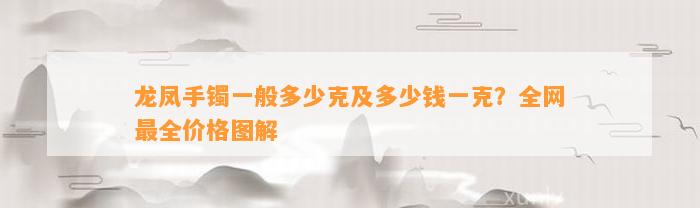 龙凤手镯一般多少克及多少钱一克？全网最全价格图解